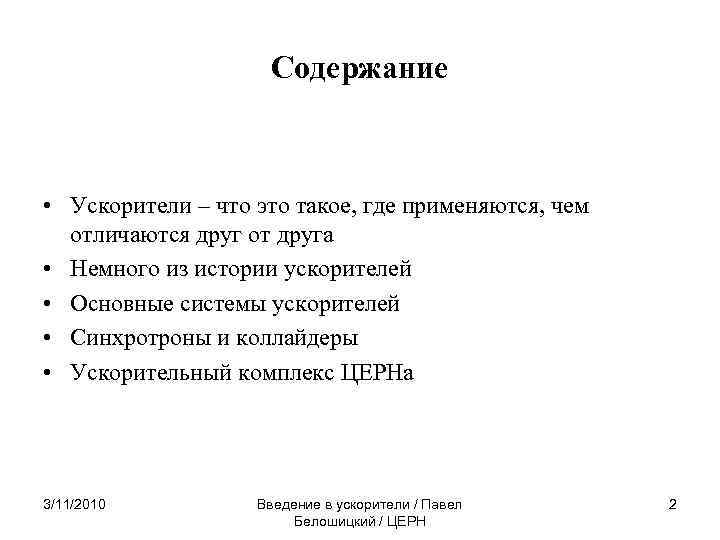 Содержание

• Ускорители – что это такое, где применяются, чем отличаются друг от друга
• Немного из истории ускорителей
• Основные системы ускорителей
• Синхротроны и коллайдеры
• Ускорительный комплекс ЦЕРНа

3/11/2010

Введение в ускорители / Павел Белошицкий / ЦЕРН

2